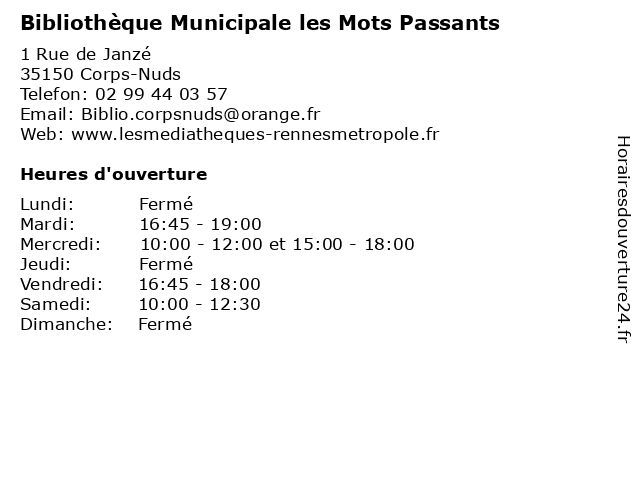 Bibliothèque Municipale les Mots Passants

1 Rue de Janzé
35150 Corps-Nuds
Telefon: 02 99 44 03 57
Email: Biblio.corpsnuds@orange.fr
Web: www.lesmediatheques-rennesmetropole.fr

Heures d'ouverture

| | |
|---|---|
| Lundi: | Fermé |
| Mardi: | 16:45 - 19:00 |
| Mercredi: | 10:00 - 12:00 et 15:00 - 18:00 |
| Jeudi: | Fermé |
| Vendredi: | 16:45 - 18:00 |
| Samedi: | 10:00 - 12:30 |
| Dimanche: | Fermé |

Horairesdouverture24.fr